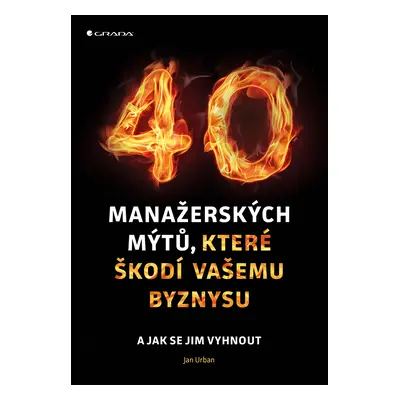 GRADA

40

MANAŽERSKÝCH MÝTŮ, KTERÉ ŠKODÍ VAŠEMU BYZNYSU

A JAK SE JIM VYHNOUT

Jan Urban